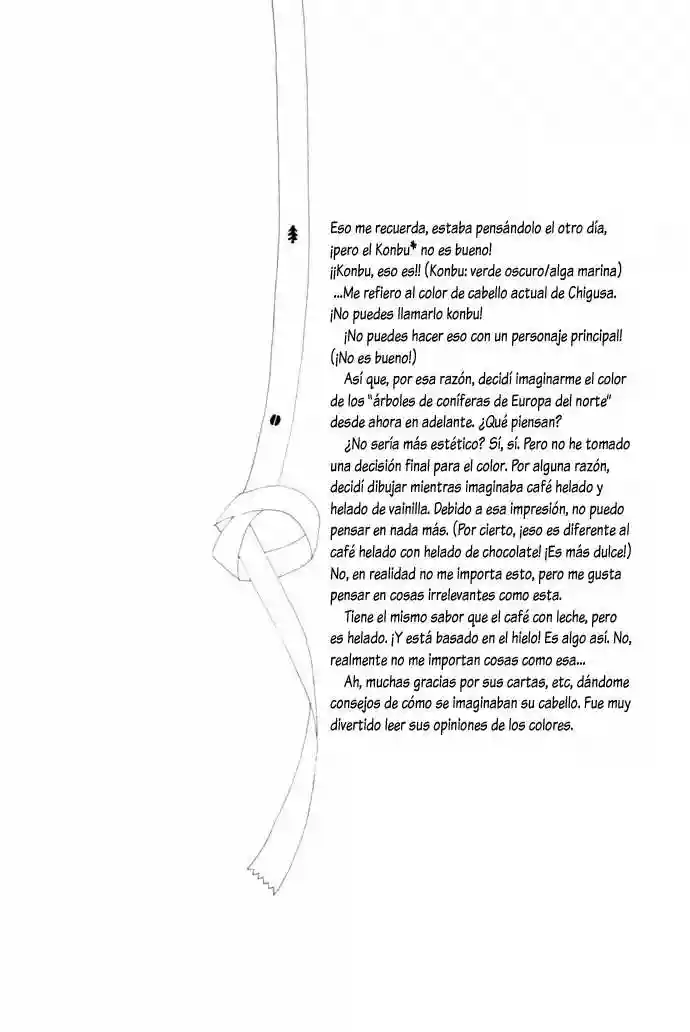 Eso me recuerda, estaba pensándolo el otro día, ¡pero el Konbu* no es bueno!
¡¡Konbu, eso es!! (Konbu: verde oscuro/alga marina)
...Me refiero al color de cabello actual de Chigusa. ¡No puedes llamarlo konbu!
¡No puedes hacer eso con un personaje principal! (¡No es bueno!)
Así que, por esa razón, decidí imaginarme el color de los "árboles de coníferas de Europa del norte" desde ahora en adelante. ¿Qué piensan?
¿No sería más estético? Sí, sí. Pero no he tomado una decisión final para el color. Por alguna razón, decidí dibujar mientras imaginaba café helado y helado de vainilla. Debido a esa impresión, no puedo pensar en nada más. (Por cierto, ¡eso es diferente al café helado con helado de chocolate! ¡Es más dulce!) No, en realidad no me importa esto, pero me gusta pensar en cosas irrelevantes como esta.
Tiene el mismo sabor que el café con leche, pero es helado. ¡Y está basado en el hielo! Es algo así. No, realmente no me importan cosas como esa...
Ah, muchas gracias por sus cartas, etc, dándome consejos de cómo se imaginaban su cabello. Fue muy divertido leer sus opiniones de los colores.